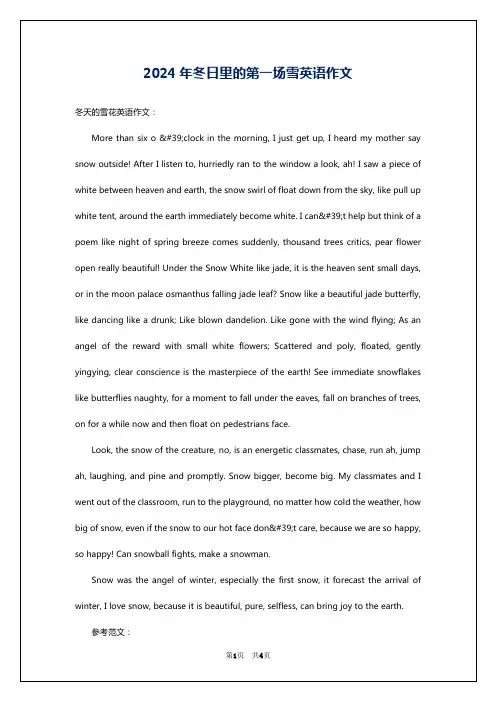 2024 年冬日里的第一场雪英语作文

冬天的雪花英语作文：

More than six o &#39;clock in the morning, I just get up, I heard my mother say snow outside! After I listen to, hurriedly ran to the window a look, ah! I saw a piece of white between heaven and earth, the snow swirl of float down from the sky, like pull up white tent, around the earth immediately become white. I can&#39;t help but think of a poem like night of spring breeze comes suddenly, thousand trees critics, pear flower open really beautiful! Under the Snow White like jade, it is the heaven sent small days, or in the moon palace osmanthus falling jade leaf? Snow like a beautiful jade butterfly, like dancing like a drunk; Like blown dandelion. Like gone with the wind flying; As an angel of the reward with small white flowers; Scattered and poly, floated, gently yingying, clear conscience is the masterpiece of the earth! See immediate snowflakes like butterflies naughty, for a moment to fall under the eaves, fall on branches of trees, on for a while now and then float on pedestrians face.

Look, the snow of the creature, no, is an energetic classmates, chase, run ah, jump ah, laughing, and pine and promptly. Snow bigger, become big. My classmates and I went out of the classroom, run to the playground, no matter how cold the weather, how big of snow, even if the snow to our hot face don&#39;t care, because we are so happy, so happy! Can snowball fights, make a snowman.

Snow was the angel of winter, especially the first snow, it forecast the arrival of winter, I love snow, because it is beautiful, pure, selfless, can bring joy to the earth.

参考范文：

第1页 共4页